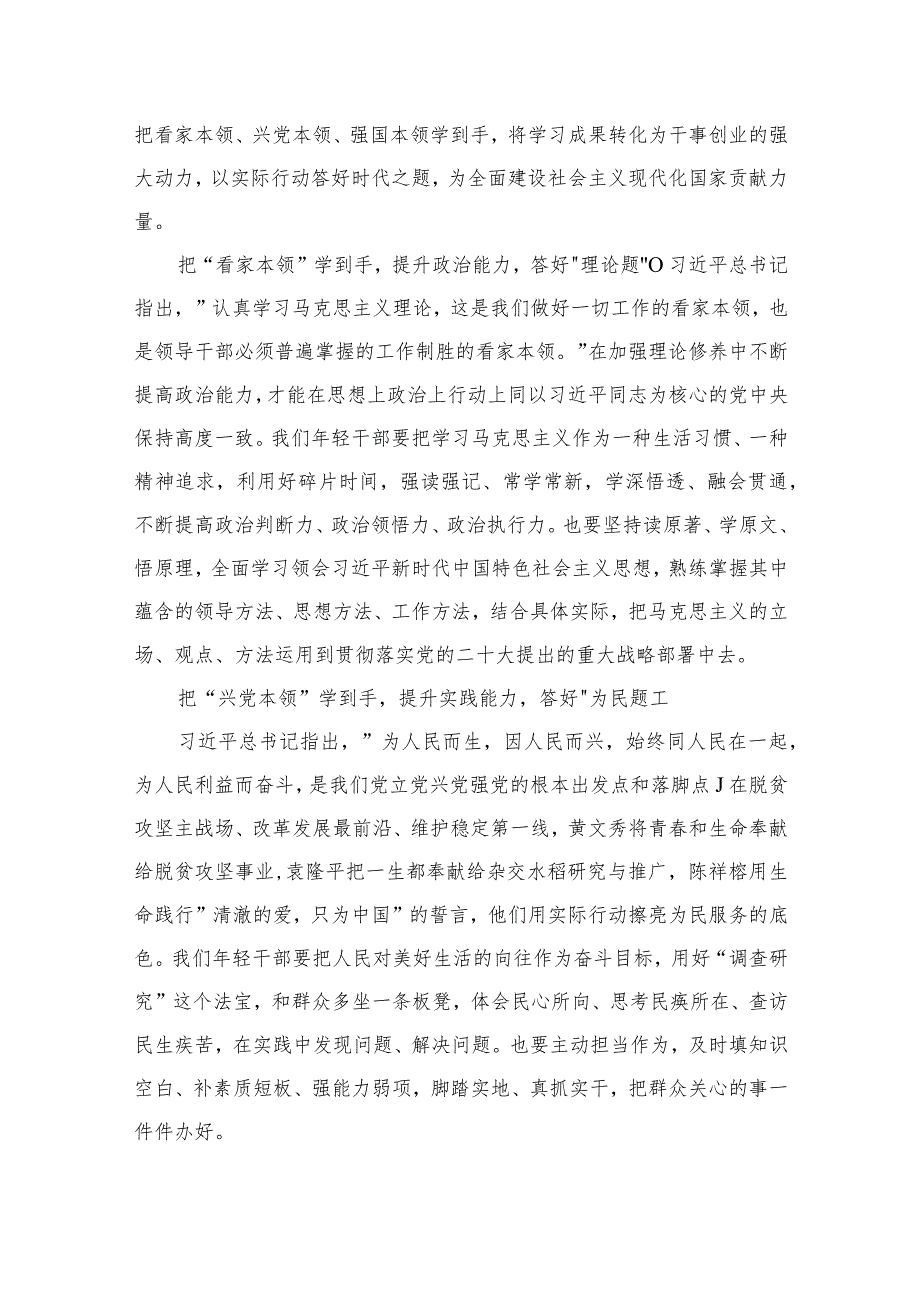 把看家本领、兴党本领、强国本领学到手，将学习成果转化为干事创业的强大动力，以实际行动答好时代之题，为全面建设社会主义现代化国家贡献力量。

把“看家本领”学到手，提升政治能力，答好"理论题"O习近平总书记指出，”认真学习马克思主义理论，这是我们做好一切工作的看家本领，也是领导干部必须普遍掌握的工作制胜的看家本领。”在加强理论修养中不断提高政治能力，才能在思想上政治上行动上同以习近平同志为核心的党中央保持高度一致。我们年轻干部要把学习马克思主义作为一种生活习惯、一种精神追求，利用好碎片时间，强读强记、常学常新，学深悟透、融会贯通，不断提高政治判断力、政治领悟力、政治执行力。也要坚持读原著、学原文、悟原理，全面学习领会习近平新时代中国特色社会主义思想，熟练掌握其中蕴含的领导方法、思想方法、工作方法，结合具体实际，把马克思主义的立场、观点、方法运用到贯彻落实党的二十大提出的重大战略部署中去。

把“兴党本领”学到手，提升实践能力，答好"为民题工

习近平总书记指出，”为人民而生，因人民而兴，始终同人民在一起，为人民利益而奋斗，是我们党立党兴党强党的根本出发点和落脚点J在脱贫攻坚主战场、改革发展最前沿、维护稳定第一线，黄文秀将青春和生命奉献给脱贫攻坚事业，袁隆平把一生都奉献给杂交水稻研究与推广，陈祥榕用生命践行”清澈的爱，只为中国”的誓言，他们用实际行动擦亮为民服务的底色。我们年轻干部要把人民对美好生活的向往作为奋斗目标，用好“调查研究”这个法宝，和群众多坐一条板凳，体会民心所向、思考民瘼所在、查访民生疾苦，在实践中发现问题、解决问题。也要主动担当作为，及时填知识空白、补素质短板、强能力弱项，脚踏实地、真抓实干，把群众关心的事一件件办好。